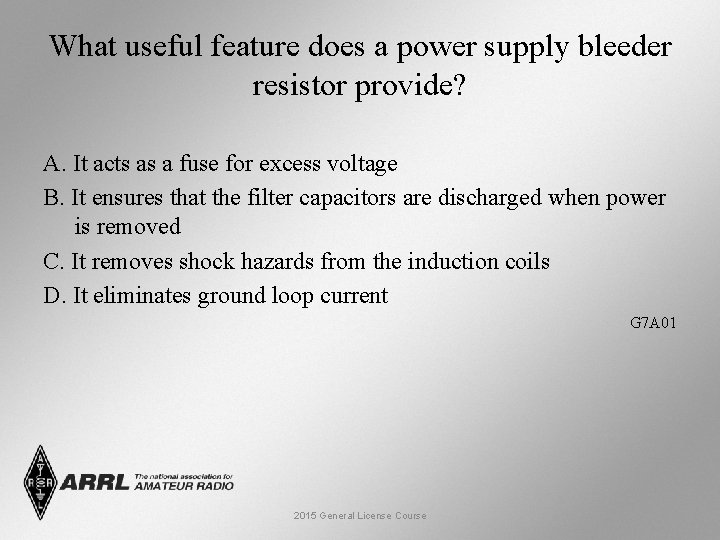 What useful feature does a power supply bleeder resistor provide?

A. It acts as a fuse for excess voltage

B. It ensures that the filter capacitors are discharged when power is removed

C. It removes shock hazards from the induction coils

D. It eliminates ground loop current

G7A01

ARRL The national association for AMATEUR RADIO

2015 General License Course